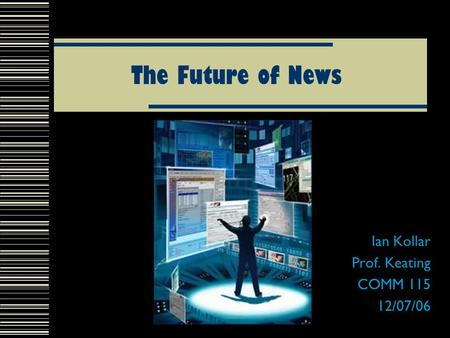 The Future of News

Ian Kollar
Prof. Keating
COMM 115
12/07/06